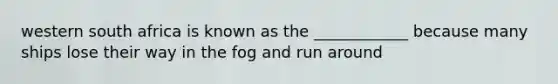 western south africa is known as the ____________ because many ships lose their way in the fog and run around